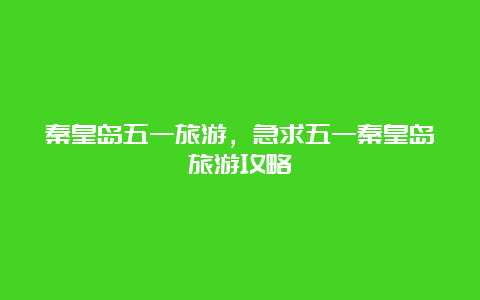 秦皇岛五一旅游，急求五一秦皇岛旅游攻略